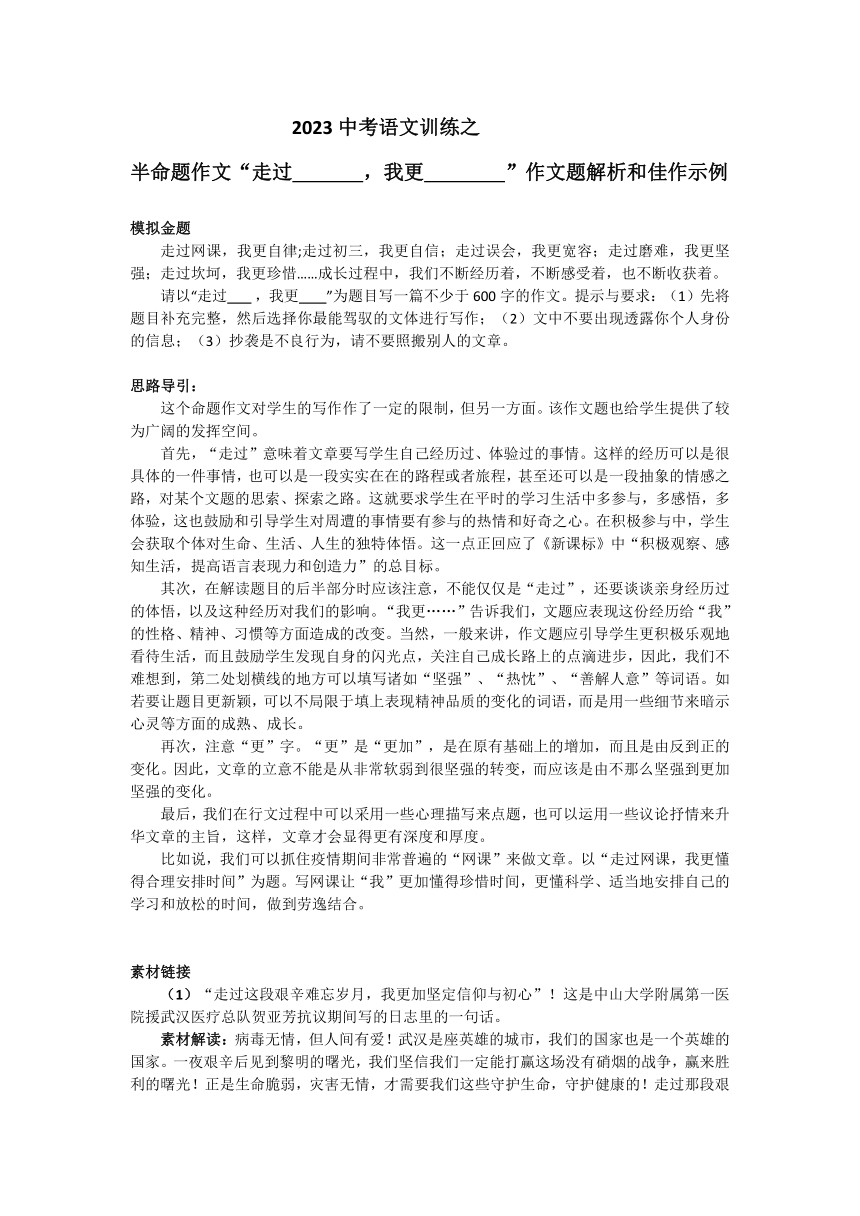 2023 中考语文训练之

半命题作文“走过\_\_\_\_\_\_\_，我更\_\_\_\_\_\_\_\_”作文题解析和佳作示例

模拟金题

走过网课，我更自律;走过初三，我更自信；走过误会，我更宽容；走过磨难，我更坚强；走过坎坷，我更珍惜……成长过程中，我们不断经历着，不断感受着，也不断收获着。

请以“走过\_\_\_，我更\_\_\_”为题目写一篇不少于 600 字的作文。提示与要求：（1）先将题目补充完整，然后选择你最能驾驭的文体进行写作；（2）文中不要出现透露你个人身份的信息；（3）抄袭是不良行为，请不要照搬别人的文章。

思路导引：

这个命题作文对学生的写作作了一定的限制，但另一方面。该作文题也给学生提供了较为广阔的发挥空间。

首先，“走过”意味着文章要写学生自己经历过、体验过的事情。这样的经历可以是很具体的一件事情，也可以是一段实实在在的路程或者旅程，甚至还可以是一段抽象的情感之路，对某个文题的思索、探索之路。这就要求学生在平时的学习生活中多参与，多感悟，多体验，这也鼓励和引导学生对周遭的事情要有参与的热情和好奇之心。在积极参与中，学生会获取个体对生命、生活、人生的独特体悟。这一点正回应了《新课标》中“积极观察、感知生活，提高语言表现力和创造力”的总目标。

其次，在解读题目的后半部分时应该注意，不能仅仅是“走过”，还要谈谈亲身经历过的体悟，以及这种经历对我们的影响。“我更……”告诉我们，文题应表现这份经历给“我”的性格、精神、习惯等方面造成的改变。当然，一般来讲，作文题应引导学生更积极乐观地看待生活，而且鼓励学生发现自身的闪光点，关注自己成长路上的点滴进步，因此，我们不难想到，第二处划横线的地方可以填写诸如“坚强”、“热忱”、“善解人意”等词语。如若要让题目更新颖，可以不局限于填上表现精神品质的变化的词语，而是用一些细节来暗示心灵等方面的成熟、成长。

再次，注意“更”字。“更”是“更加”，是在原有基础上的增加，而且是由反到正的变化。因此，文章的立意不能是从非常软弱到很坚强的转变，而应该是由不那么坚强到更加坚强的变化。

最后，我们在行文过程中可以采用一些心理描写来点题，也可以运用一些议论抒情来升华文章的主旨，这样，文章才会显得更有深度和厚度。

比如说，我们可以抓住疫情期间非常普遍的“网课”来做文章。以“走过网课，我更懂得合理安排时间”为题。写网课让“我”更加懂得珍惜时间，更懂科学、适当地安排自己的学习和放松的时间，做到劳逸结合。

素材链接

（1）“走过这段艰辛难忘岁月，我更加坚定信仰与初心”！这是中山大学附属第一医院援武汉医疗总队贺亚芳抗议期间写的日志里的一句话。

素材解读：病毒无情，但人间有爱！武汉是座英雄的城市，我们的国家也是一个英雄的国家。一夜艰辛后见到黎明的曙光，我们坚信我们一定能打赢这场没有硝烟的战争，赢来胜利的曙光！正是生命脆弱，灾害无情，才需要我们这些守护生命，守护健康的！走过那段艰